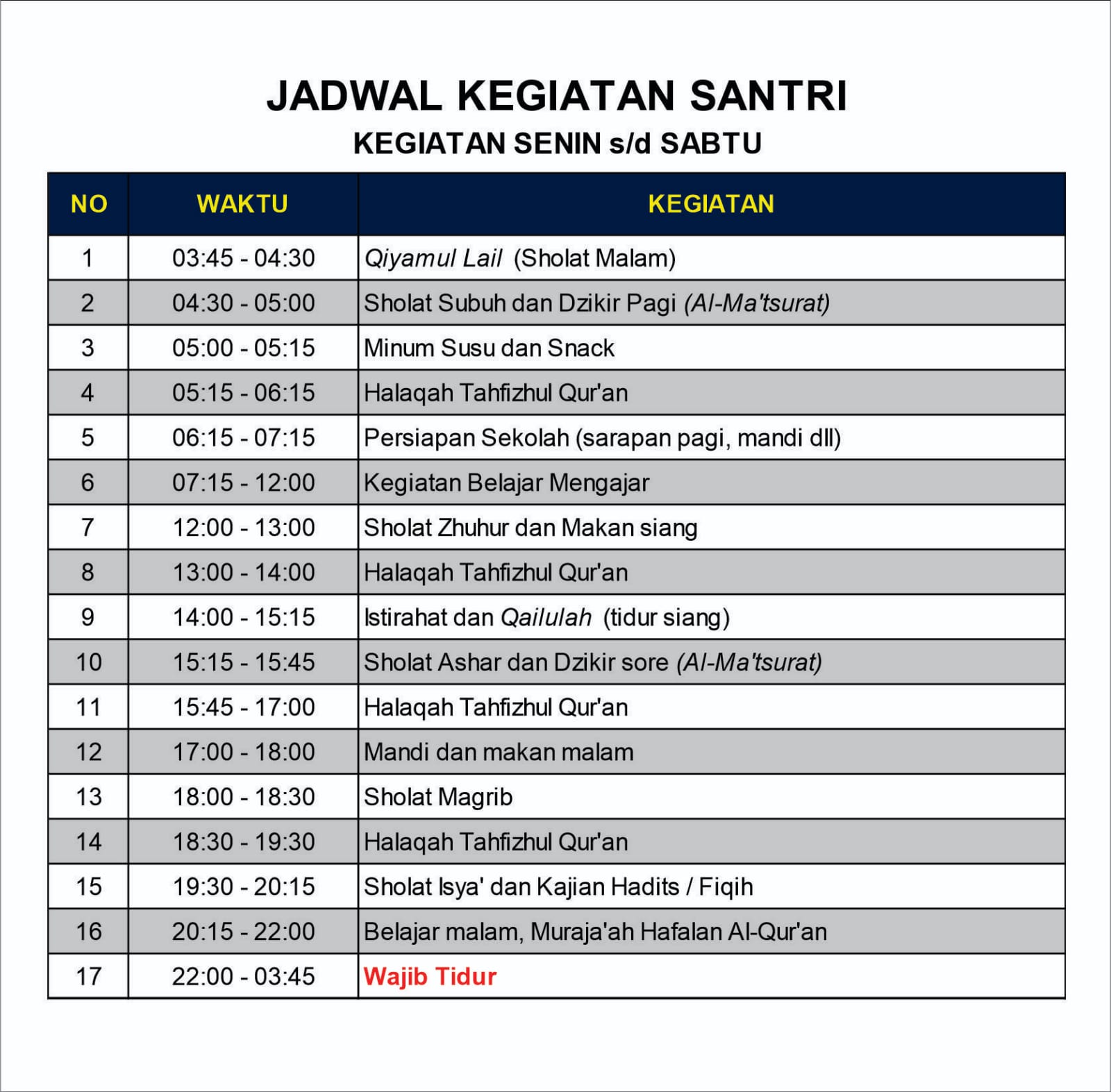 JADWAL KEGIATAN SANTRI
KEGIATAN SENIN s/d SABTU

| NO | WAKTU | KEGIATAN |
|---|---|---|
| 1 | 03:45 - 04:30 | Qiyamul Lail (Sholat Malam) |
| 2 | 04:30 - 05:00 | Sholat Subuh dan Dzikir Pagi (Al-Ma'tsurat) |
| 3 | 05:00 - 05:15 | Minum Susu dan Snack |
| 4 | 05:15 - 06:15 | Halaqah Tahfizhul Qur'an |
| 5 | 06:15 - 07:15 | Persiapan Sekolah (sarapan pagi, mandi dll) |
| 6 | 07:15 - 12:00 | Kegiatan Belajar Mengajar |
| 7 | 12:00 - 13:00 | Sholat Zhuhur dan Makan siang |
| 8 | 13:00 - 14:00 | Halaqah Tahfizhul Qur'an |
| 9 | 14:00 - 15:15 | Istirahat dan Qailulah (tidur siang) |
| 10 | 15:15 - 15:45 | Sholat Ashar dan Dzikir sore (Al-Ma'tsurat) |
| 11 | 15:45 - 17:00 | Halaqah Tahfizhul Qur'an |
| 12 | 17:00 - 18:00 | Mandi dan makan malam |
| 13 | 18:00 - 18:30 | Sholat Magrib |
| 14 | 18:30 - 19:30 | Halaqah Tahfizhul Qur'an |
| 15 | 19:30 - 20:15 | Sholat Isya' dan Kajian Hadits / Fiqih |
| 16 | 20:15 - 22:00 | Belajar malam, Muraja'ah Hafalan Al-Qur'an |
| 17 | 22:00 - 03:45 | Wajib Tidur |